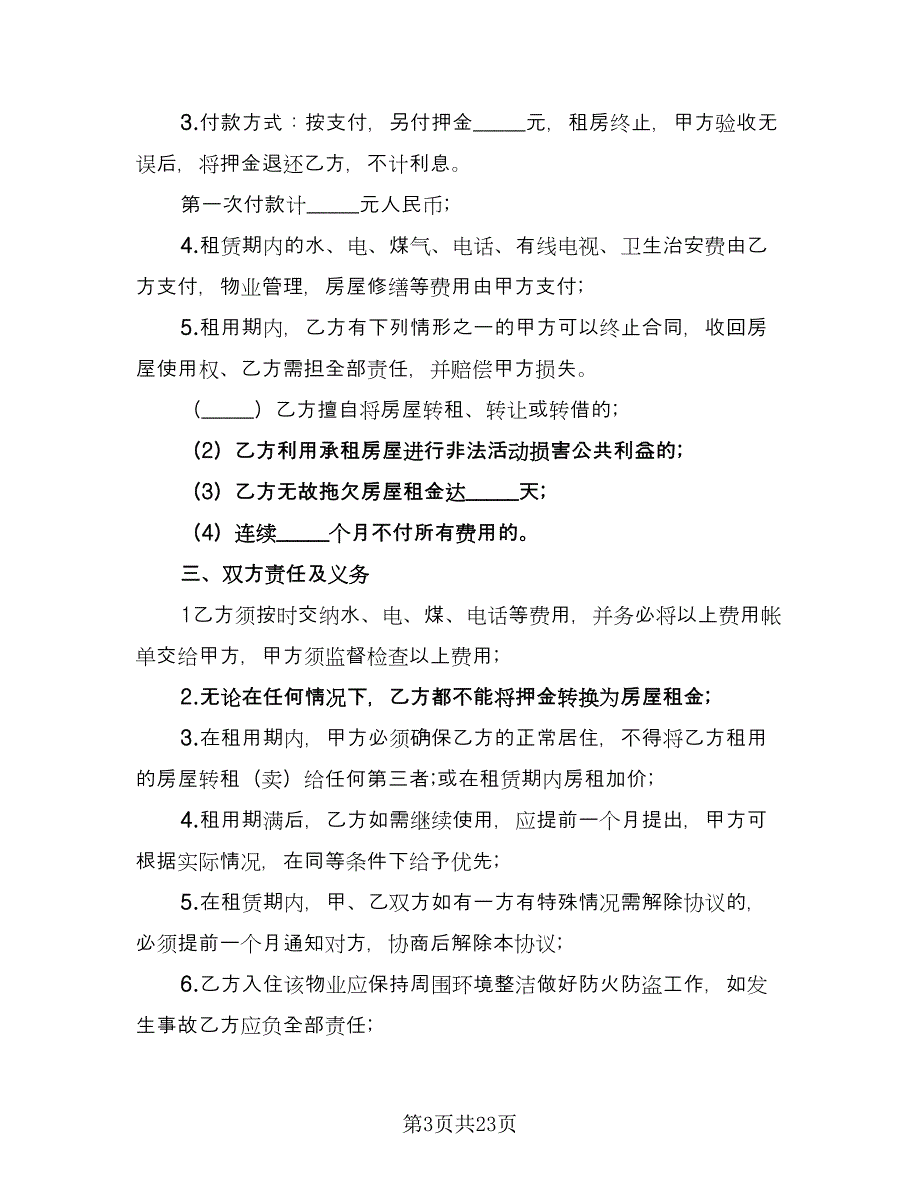 3.付款方式：按支付，另付押金_____元，租房终止，甲方验收无误后，将押金退还乙方，不计利息。

第一次付款计_____元人民币;

4.租赁期内的水、电、煤气、电话、有线电视、卫生治安费由乙方支付，物业管理，房屋修缮等费用由甲方支付;

5.租用期内，乙方有下列情形之一的甲方可以终止合同，收回房屋使用权、乙方需担全部责任，并赔偿甲方损失。

(_____) 乙方擅自将房屋转租、转让或转借的;

(2) 乙方利用承租房屋进行非法活动损害公共利益的;

(3) 乙方无故拖欠房屋租金达_____天;

(4) 连续_____个月不付所有费用的。

三、双方责任及义务

1乙方须按时交纳水、电、煤、电话等费用，并务必将以上费用帐单交给甲方，甲方须监督检查以上费用;

2.无论在任何情况下，乙方都不能将押金转换为房屋租金;

3.在租用期内，甲方必须确保乙方的正常居住，不得将乙方租用的房屋转租（卖）给任何第三者;或在租赁期内房租加价;

4.租用期满后，乙方如需继续使用，应提前一个月提出，甲方可根据实际情况，在同等条件下给予优先;

5.在租赁期内，甲、乙双方如有一方有特殊情况需解除协议的，必须提前一个月通知对方，协商后解除本协议;

6.乙方入住该物业应保持周围环境整洁做好防火防盗工作，如发生事故乙方应负全部责任;

第3页共23页